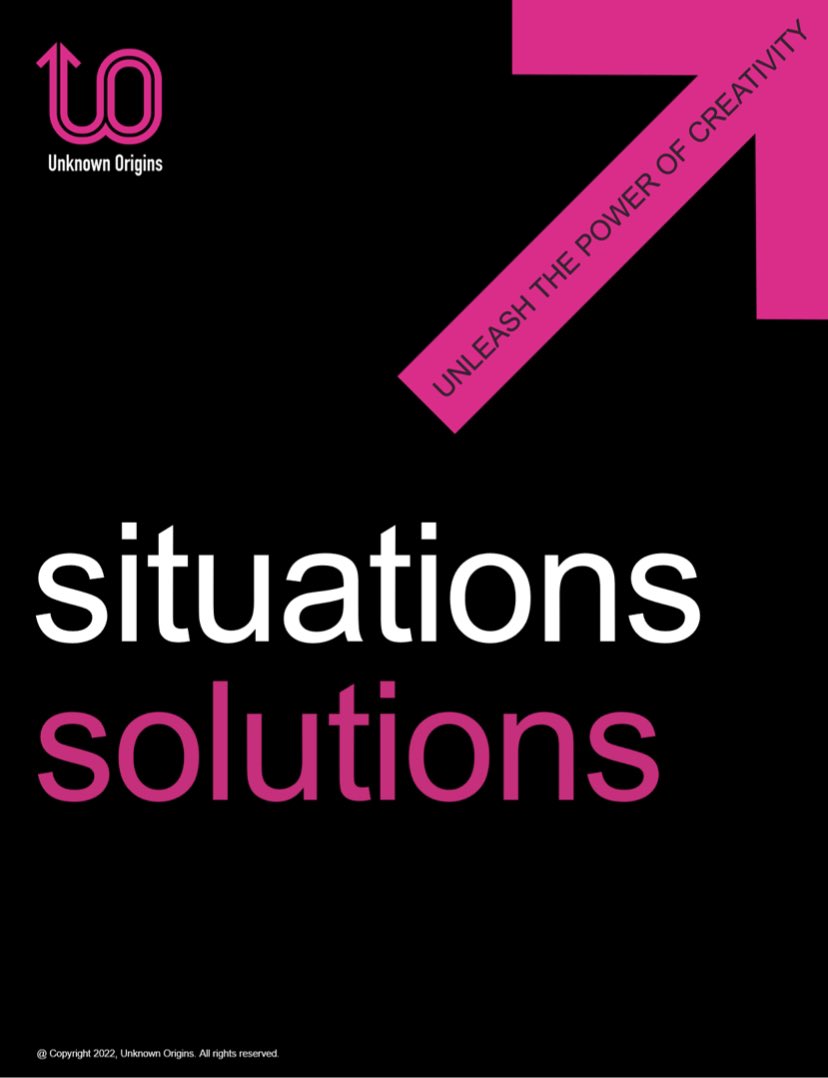 Unknown Origins

UNLEASH THE POWER OF CREATIVITY

situations
solutions

@ Copyright 2022, Unknown Origins. All rights reserved.